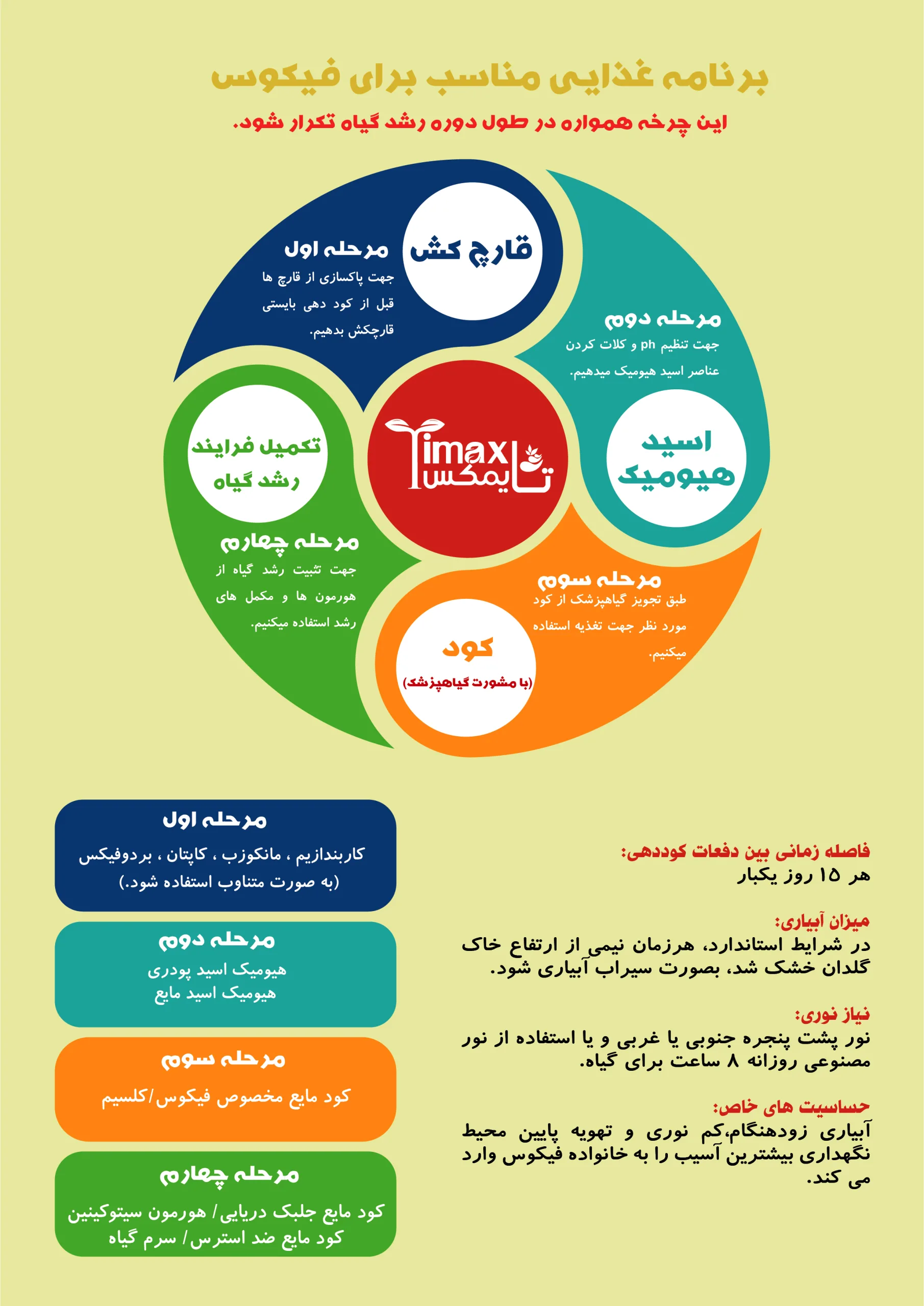 برنامه غذایی مناسب برای فیکوس

این چرخه همواره در طول دوره رشد گیاه تکرار شود.

قارچ کش

مرحله اول
جهت پاکسازی از قارچ ها قبل از کود دهی بایستی قارچکش بدهیم.

مرحله دوم
جهت تنظیم ph و کلات کردن عناصر اسید هیومیک میدهیم.

اسید هیومیک

Timax
تایمکس

تکمیل فرایند رشد گیاه

مرحله چهارم
جهت تثبیت رشد گیاه از هورمون ها و مکمل های رشد استفاده میکنیم.

مرحله سوم
طبق تجویز گیاهپزشک از کود مورد نظر جهت تغذیه استفاده میکنیم.

کود
(با مشورت گیاهپزشک)

مرحله اول
کاربندازیم ، مانکوزب ، کاپتان ، بردوفیکس
(به صورت متناوب استفاده شود.)

مرحله دوم
هیومیک اسید پودری
هیومیک اسید مایع

مرحله سوم
کود مایع مخصوص فیکوس/کلسیم

مرحله چهارم
کود مایع جلبک دریایی/ هورمون سیتوکینین
کود مایع ضد استرس/ سرم گیاه

فاصله زمانی بین دفعات کوددهی:
هر ۱۵ روز یکبار

میزان آبیاری:
در شرایط استاندارد، هرزمان نیمی از ارتفاع خاک گلدان خشک شد، بصورت سیراب آبیاری شود.

نیاز نوری:
نور پشت پنجره جنوبی یا غربی و یا استفاده از نور مصنوعی روزانه ۸ ساعت برای گیاه.

حساسیت های خاص:
آبیاری زودهنگام،کم نوری و تهویه پایین محیط نگهداری بیشترین آسیب را به خانواده فیکوس وارد می کند.